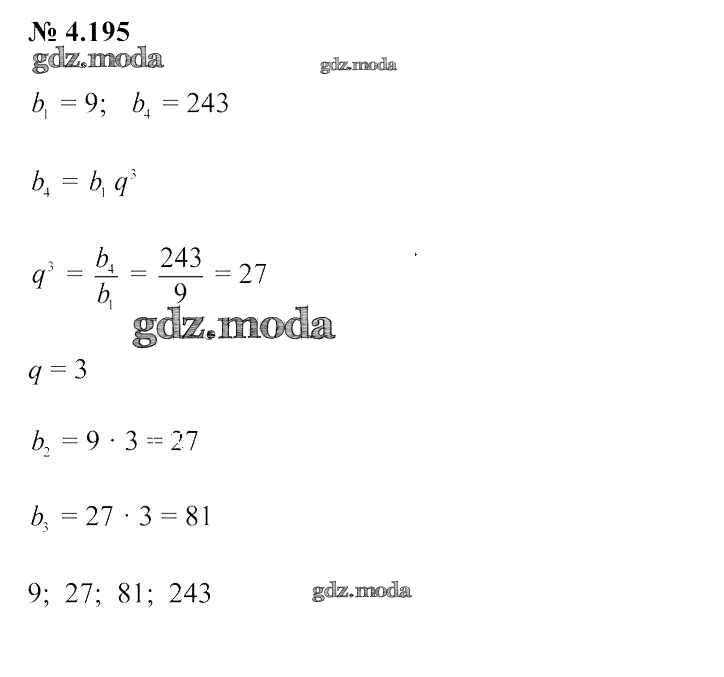 № 4.195

gdz.moda gdz.moda

$b_1 = 9; \quad b_4 = 243$

$b_4 = b_1 q^3$

$q^3 = \frac{b_4}{b_1} = \frac{243}{9} = 27$

gdz.moda

$q = 3$

$b_2 = 9 \cdot 3 = 27$

$b_3 = 27 \cdot 3 = 81$

9; 27; 81; 243 gdz.moda